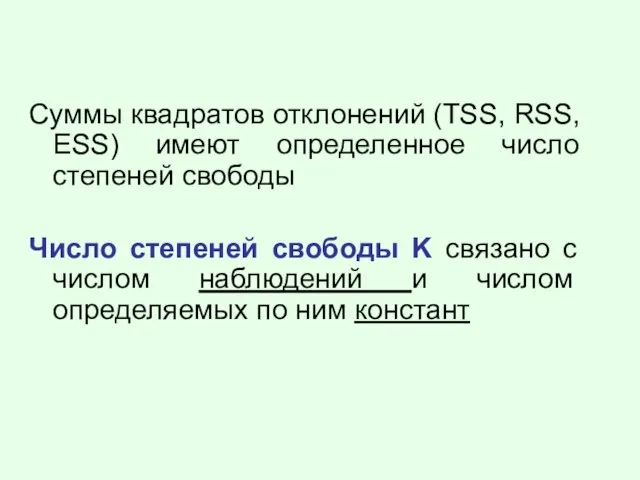 Суммы квадратов отклонений (TSS, RSS, ESS) имеют определенное число степеней свободы

Число степеней свободы K связано с числом наблюдений и числом определяемых по ним констант